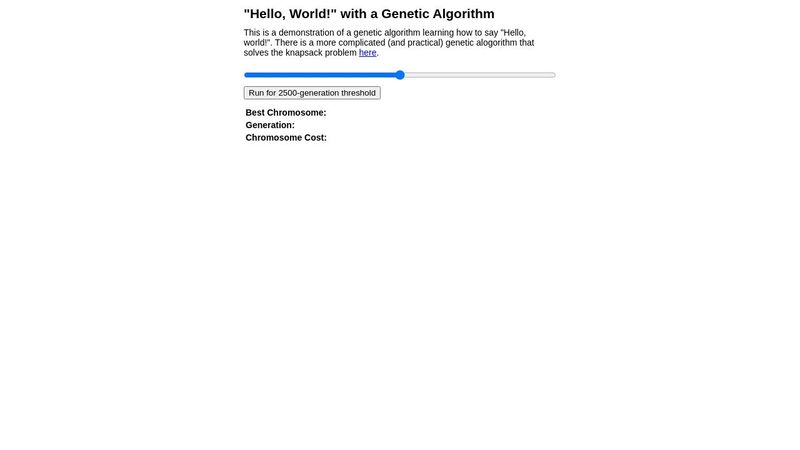 "Hello, World!" with a Genetic Algorithm

This is a demonstration of a genetic algorithm learning how to say "Hello, world!". There is a more complicated (and practical) genetic alogorithm that solves the knapsack problem here.

Run for 2500-generation threshold

Best Chromosome:
Generation:
Chromosome Cost: